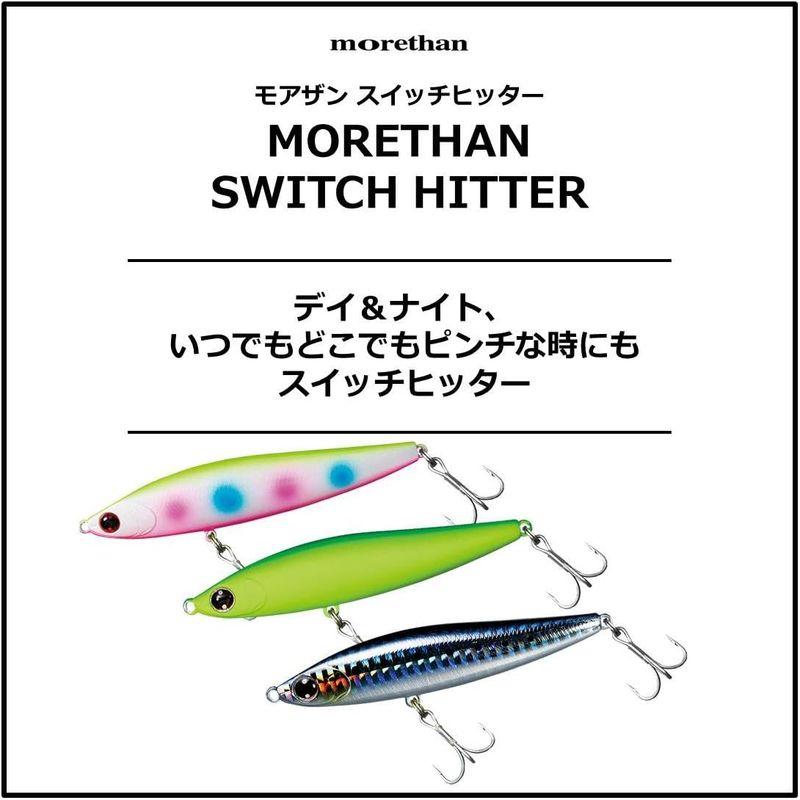 morethan

モアザン スイッチヒッター

MORETHAN
SWITCH HITTER

デイ＆ナイト、
いつでもどこでもピンチな時にも
スイッチヒッター